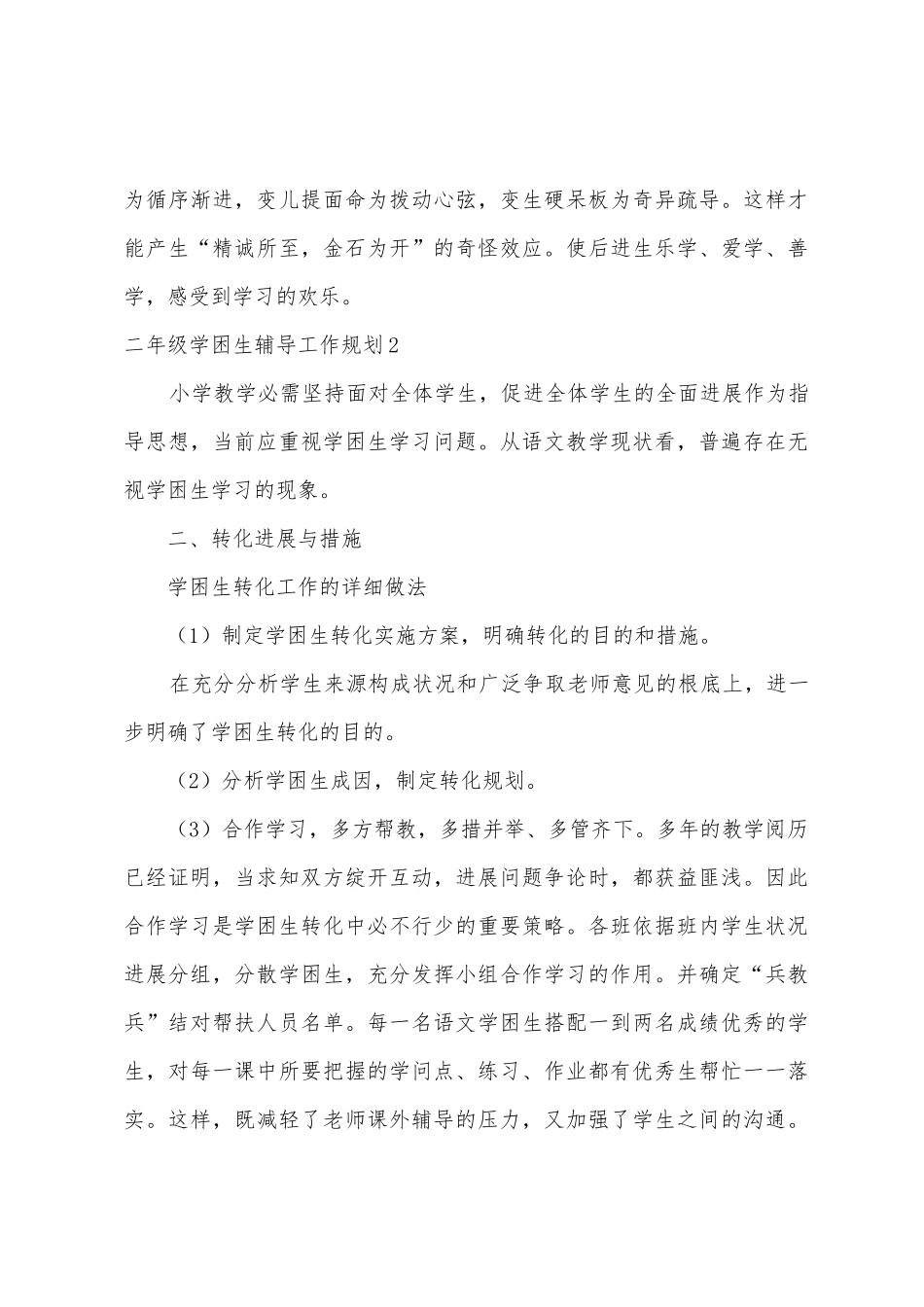 为循序渐进，变儿提面命为拨动心弦，变生硬呆板为奇异疏导。这样才能产生“精诚所至，金石为开”的奇怪效应。使后进生乐学、爱学、善学，感受到学习的欢乐。

二年级学困生辅导工作规划2

小学教学必需坚持面对全体学生，促进全体学生的全面进展作为指导思想，当前应重视学困生学习问题。从语文教学现状看，普遍存在无视学困生学习的现象。

二、转化进展与措施

学困生转化工作的详细做法

（1）制定学困生转化实施方案，明确转化的目的和措施。

在充分分析学生来源构成状况和广泛争取老师意见的根底上，进一步明确了学困生转化的目的。

（2）分析学困生成因，制定转化规划。

（3）合作学习，多方帮教，多措并举、多管齐下。多年的教学阅历已经证明，当求知双方绽开互动，进展问题争论时，都获益匪浅。因此合作学习是学困生转化中必不行少的重要策略。各班依据班内学生状况进展分组，分散学困生，充分发挥小组合作学习的作用。并确定“兵教兵”结对帮扶人员名单。每一名语文学困生搭配一到两名成绩优秀的学生，对每一课中所要把握的学问点、练习、作业都有优秀生帮忙一一落实。这样，既减轻了老师课外辅导的压力，又加强了学生之间的沟通。